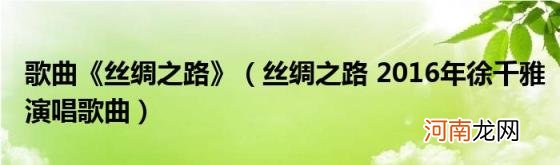 歌曲《丝绸之路》（丝绸之路 2016年徐千雅演唱歌曲）

河南龙网